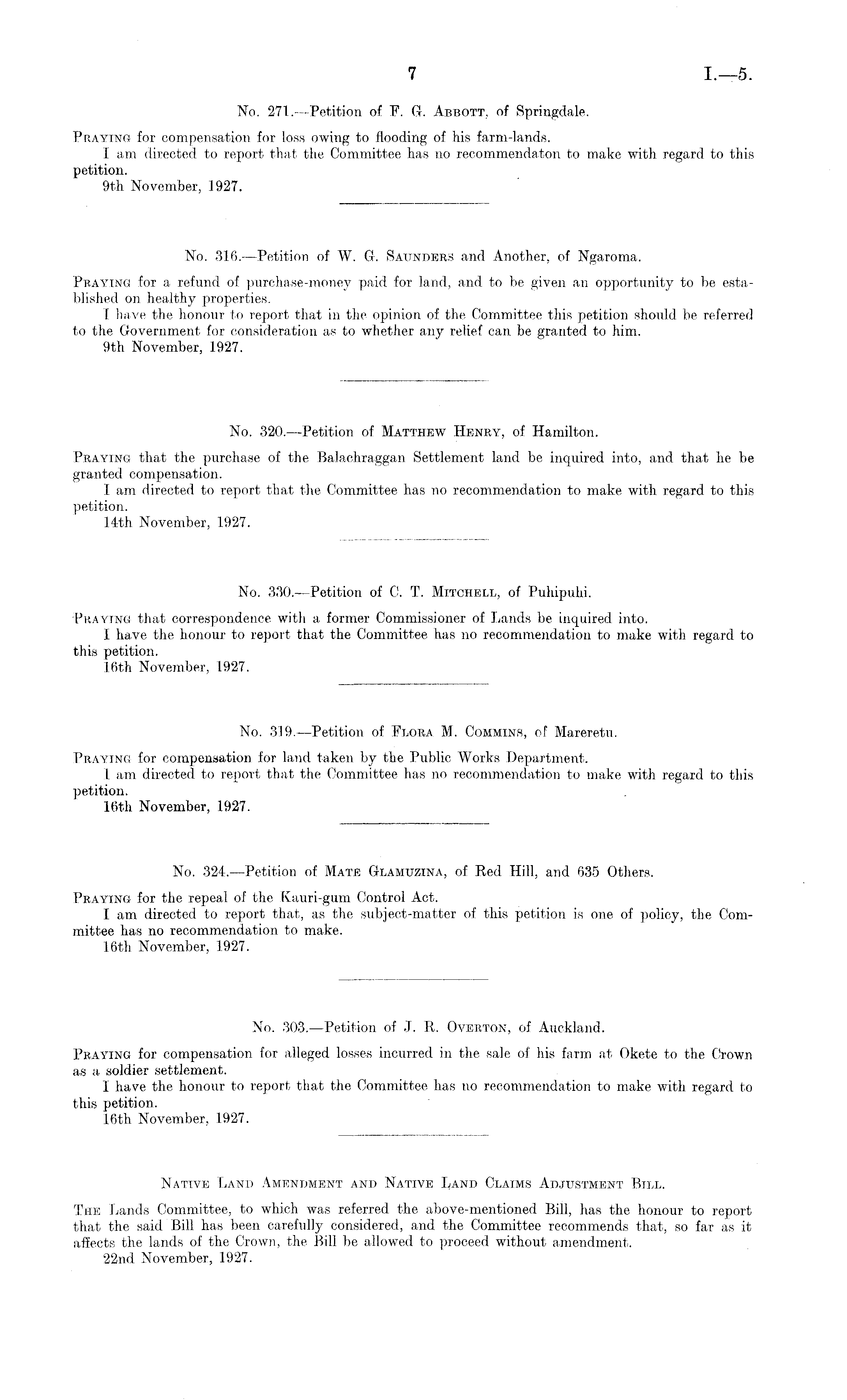 7 I.—5.

No. 271.—Petition of F. G. Abbott, of Springdale.

Praying for compensation for loss owing to flooding of his farm-lands.
I am directed to report that the Committee has no recommendaton to make with regard to this petition.
9th November, 1927.

No. 316.—Petition of W. G. Saunders and Another, of Ngaroma.

Praying for a refund of purchase-money paid for land, and to be given an opportunity to be established on healthy properties.
I have the honour to report that in the opinion of the Committee this petition should be referred to the Government for consideration as to whether any relief can be granted to him.
9th November, 1927.

No. 320.—Petition of Matthew Henry, of Hamilton.

Praying that the purchase of the Balachraggan Settlement land be inquired into, and that he be granted compensation.
I am directed to report that the Committee has no recommendation to make with regard to this petition.
14th November, 1927.

No. 330.—Petition of C. T. Mitchell, of Puhipuhi.

Praying that correspondence with a former Commissioner of Lands be inquired into.
I have the honour to report that the Committee has no recommendation to make with regard to this petition.
16th November, 1927.

No. 319.—Petition of Flora M. Commins, of Mareretu.

Praying for compensation for land taken by the Public Works Department.
I am directed to report that the Committee has no recommendation to make with regard to this petition.
16th November, 1927.

No. 324.—Petition of Mate Glamuzina, of Red Hill, and 635 Others.

Praying for the repeal of the Kauri-gum Control Act.
I am directed to report that, as the subject-matter of this petition is one of policy, the Committee has no recommendation to make.
16th November, 1927.

No. 303.—Petition of J. R. Overton, of Auckland.

Praying for compensation for alleged losses incurred in the sale of his farm at Okete to the Crown as a soldier settlement.
I have the honour to report that the Committee has no recommendation to make with regard to this petition.
16th November, 1927.

Native Land Amendment and Native Land Claims Adjustment Bill.

The Lands Committee, to which was referred the above-mentioned Bill, has the honour to report that the said Bill has been carefully considered, and the Committee recommends that, so far as it affects the lands of the Crown, the Bill be allowed to proceed without amendment.
22nd November, 1927.